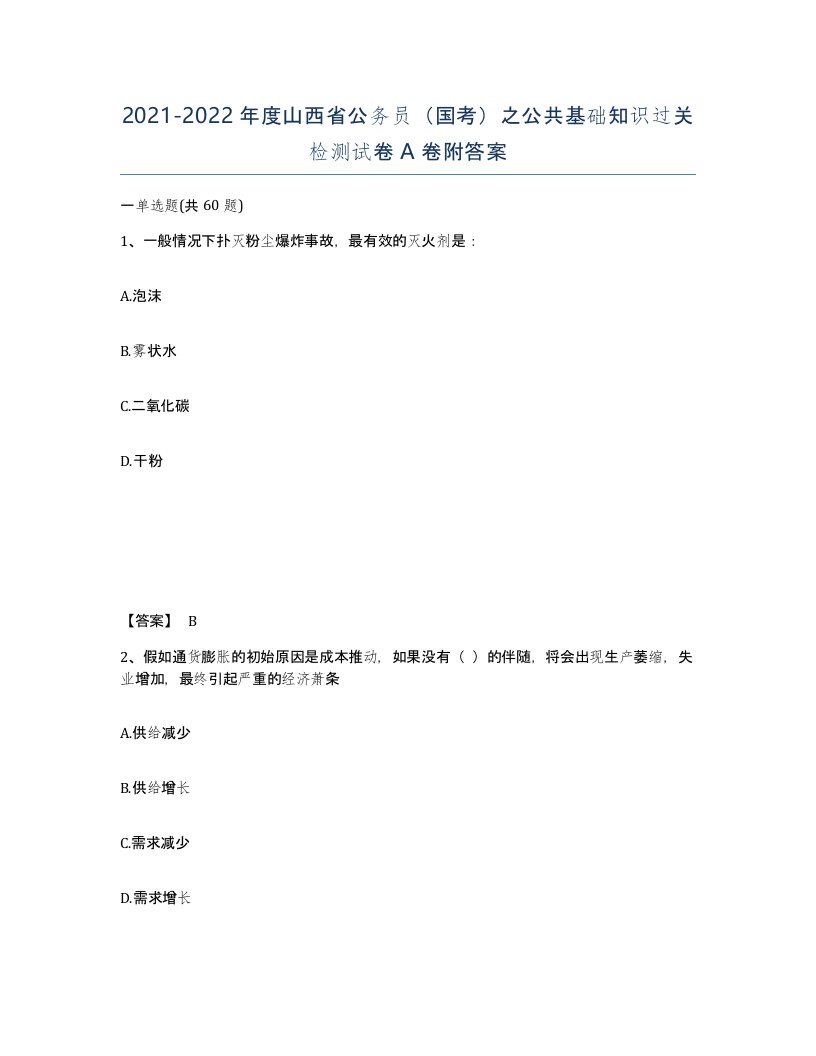 2021-2022年度山西省公务员（国考）之公共基础知识过关检测试卷A卷附答案

一单选题(共60题)

1、一般情况下扑灭粉尘爆炸事故，最有效的灭火剂是：

A.泡沫

B.雾状水

C.二氧化碳

D.干粉

【答案】 B

2、假如通货膨胀的初始原因是成本推动，如果没有（ ）的伴随，将会出现生产萎缩，失业增加，最终引起严重的经济萧条

A.供给减少

B.供给增长

C.需求减少

D.需求增长